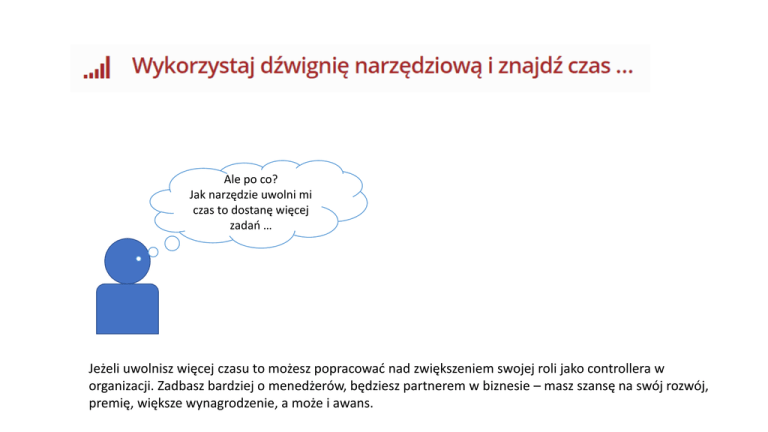 Wykorzystaj dźwignię narzędziową i znajdź czas …

Ale po co?
Jak narzędzie uwolni mi czas to dostanę więcej zadań …

Jeżeli uwolnisz więcej czasu to możesz popracować nad zwiększeniem swojej roli jako controllera w organizacji. Zadbasz bardziej o menedżerów, będziesz partnerem w biznesie – masz szansę na swój rozwój, premię, większe wynagrodzenie, a może i awans.